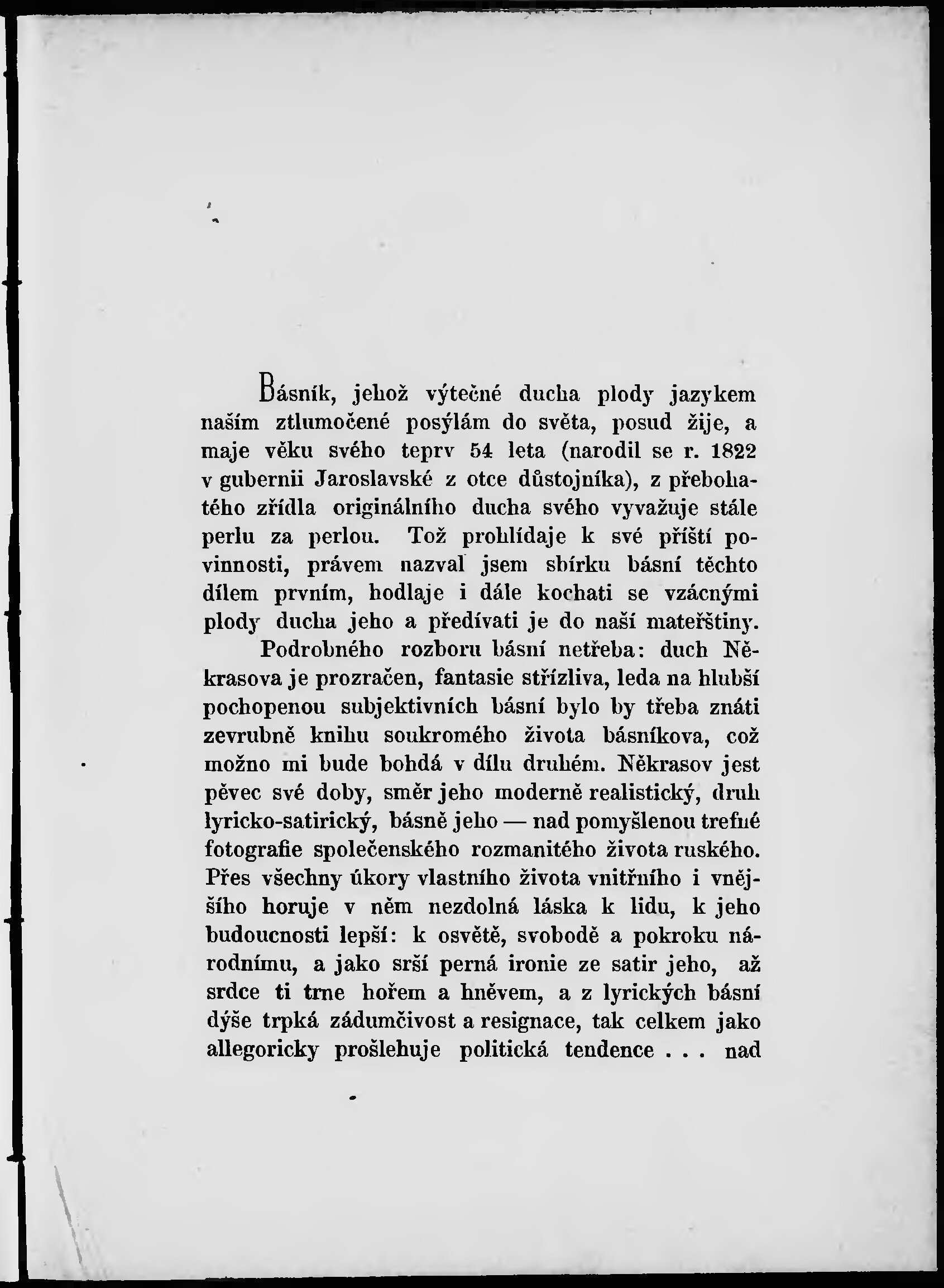 Básník, jehož výtečné ducha plody jazykem naším ztlumočené posýlám do světa, posud žije, a maje věku svého teprv 54 leta (narodil se r. 1822 v gubernii Jaroslavské z otce důstojníka), z přebohatého zřídla originálního ducha svého vyvažuje stále perlu za perlou. Tož prohlídaje k své příští povinnosti, právem nazval jsem sbírku básní těchto dílem prvním, hodlaje i dále kochati se vzácnými plody ducha jeho a předívati je do naší mateřštiny.

Podrobného rozboru básní netřeba: duch Někrasova je prozračen, fantasie střízliva, leda na hlubší pochopenou subjektivních básní bylo by třeba znáti zevrubně knihu soukromého života básníkova, což možno mi bude bohdá v dílu druhém. Někrasov jest pěvec své doby, směr jeho moderně realistický, druh lyricko-satirický, básně jeho — nad pomyšlenou trefné fotografie společenského rozmanitého života ruského. Přes všechny úkory vlastního života vnitřního i vnějšího horuje v něm nezdolná láska k lidu, k jeho budoucnosti lepší: k osvětě, svobodě a pokroku národnímu, a jako srší perná ironie ze satir jeho, až srdce ti trne hořem a hněvem, a z lyrických básní dýše trpká zádumčivost a resignace, tak celkem jako allegoricky prošlehuje politická tendence . . . nad